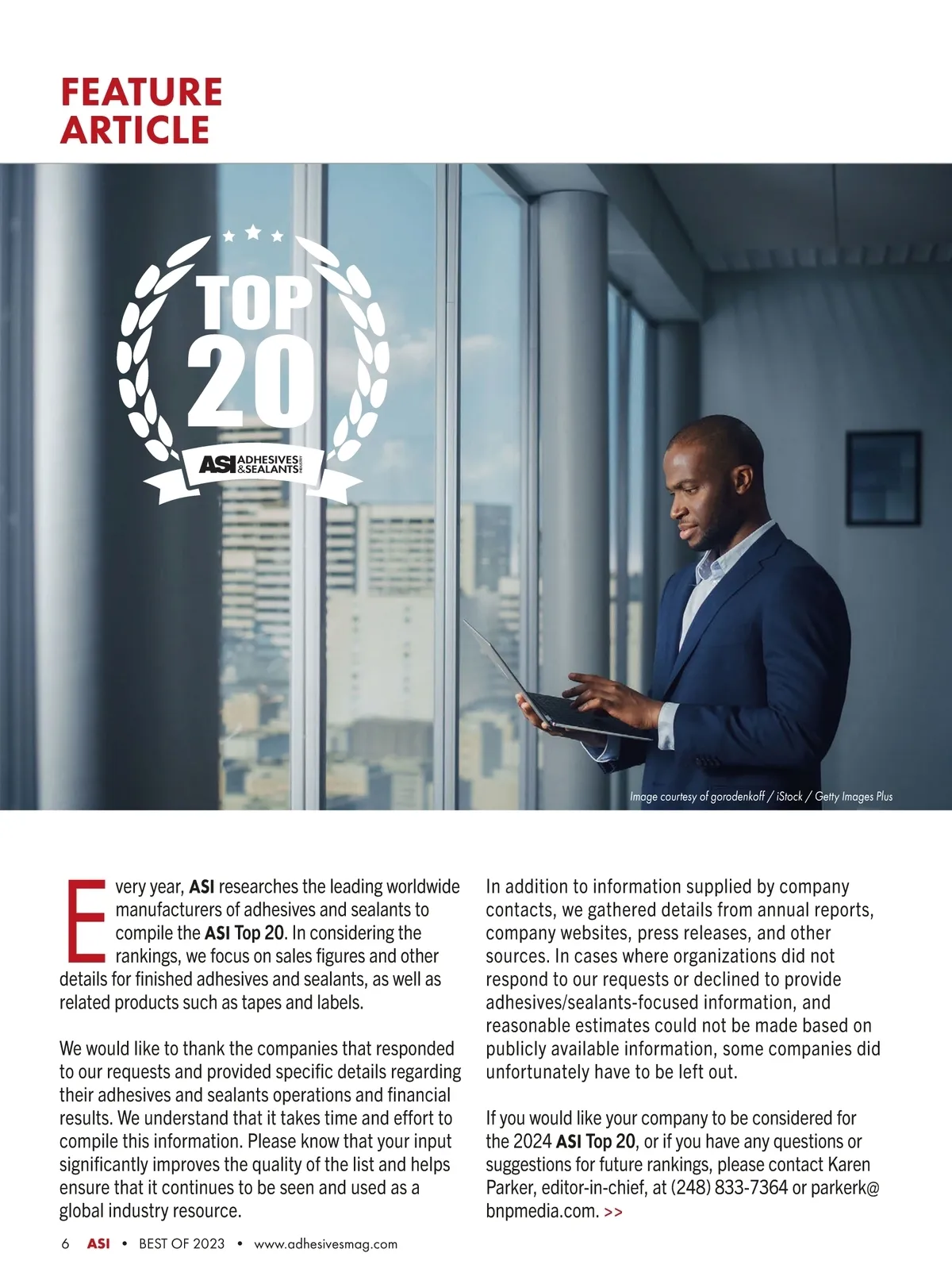 FEATURE ARTICLE

TOP 20

ASI ADHESIVES & SEALANTS INDUSTRY

Image courtesy of gorodenkoff / iStock / Getty Images Plus

Every year, ASI researches the leading worldwide manufacturers of adhesives and sealants to compile the ASI Top 20. In considering the rankings, we focus on sales figures and other details for finished adhesives and sealants, as well as related products such as tapes and labels.

We would like to thank the companies that responded to our requests and provided specific details regarding their adhesives and sealants operations and financial results. We understand that it takes time and effort to compile this information. Please know that your input significantly improves the quality of the list and helps ensure that it continues to be seen and used as a global industry resource.

In addition to information supplied by company contacts, we gathered details from annual reports, company websites, press releases, and other sources. In cases where organizations did not respond to our requests or declined to provide adhesives/sealants-focused information, and reasonable estimates could not be made based on publicly available information, some companies did unfortunately have to be left out.

If you would like your company to be considered for the 2024 ASI Top 20, or if you have any questions or suggestions for future rankings, please contact Karen Parker, editor-in-chief, at (248) 833-7364 or parkerk@bnpmedia.com. >>

6 ASI • BEST OF 2023 • www.adhesivesmag.com